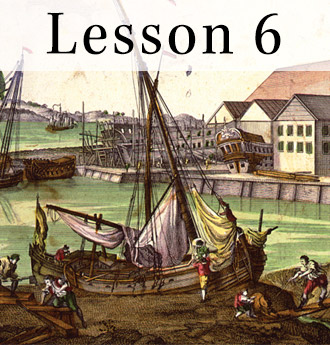 Lesson 6